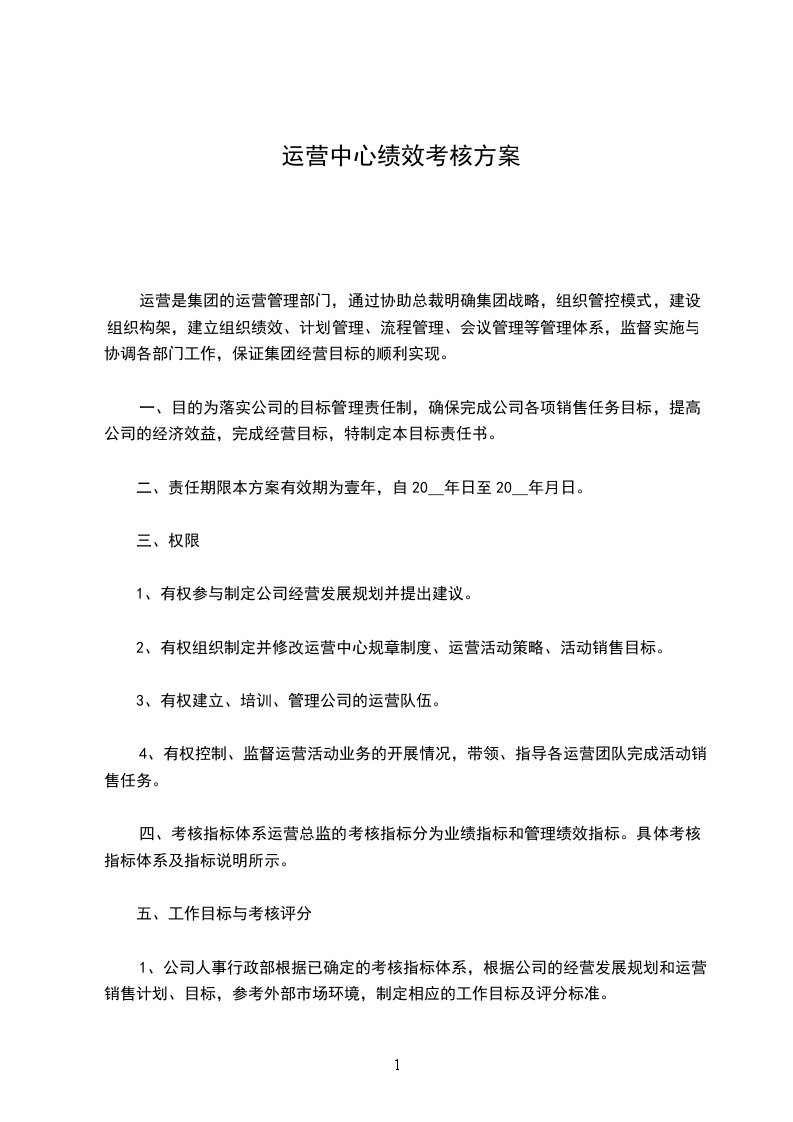 运营中心绩效考核方案

运营是集团的运营管理部门，通过协助总裁明确集团战略，组织管控模式，建设组织构架，建立组织绩效、计划管理、流程管理、会议管理等管理体系，监督实施与协调各部门工作，保证集团经营目标的顺利实现。

一、目的为落实公司的目标管理责任制，确保完成公司各项销售任务目标，提高公司的经济效益，完成经营目标，特制定本目标责任书。

二、责任期限本方案有效期为壹年，自 20__年日至 20__年月日。

三、权限

1、有权参与制定公司经营发展规划并提出建议。

2、有权组织制定并修改运营中心规章制度、运营活动策略、活动销售目标。

3、有权建立、培训、管理公司的运营队伍。

4、有权控制、监督运营活动业务的开展情况，带领、指导各运营团队完成活动销售任务。

四、考核指标体系运营总监的考核指标分为业绩指标和管理绩效指标。具体考核指标体系及指标说明所示。

五、工作目标与考核评分

1、公司人事行政部根据已确定的考核指标体系，根据公司的经营发展规划和运营销售计划、目标，参考外部市场环境，制定相应的工作目标及评分标准。

1